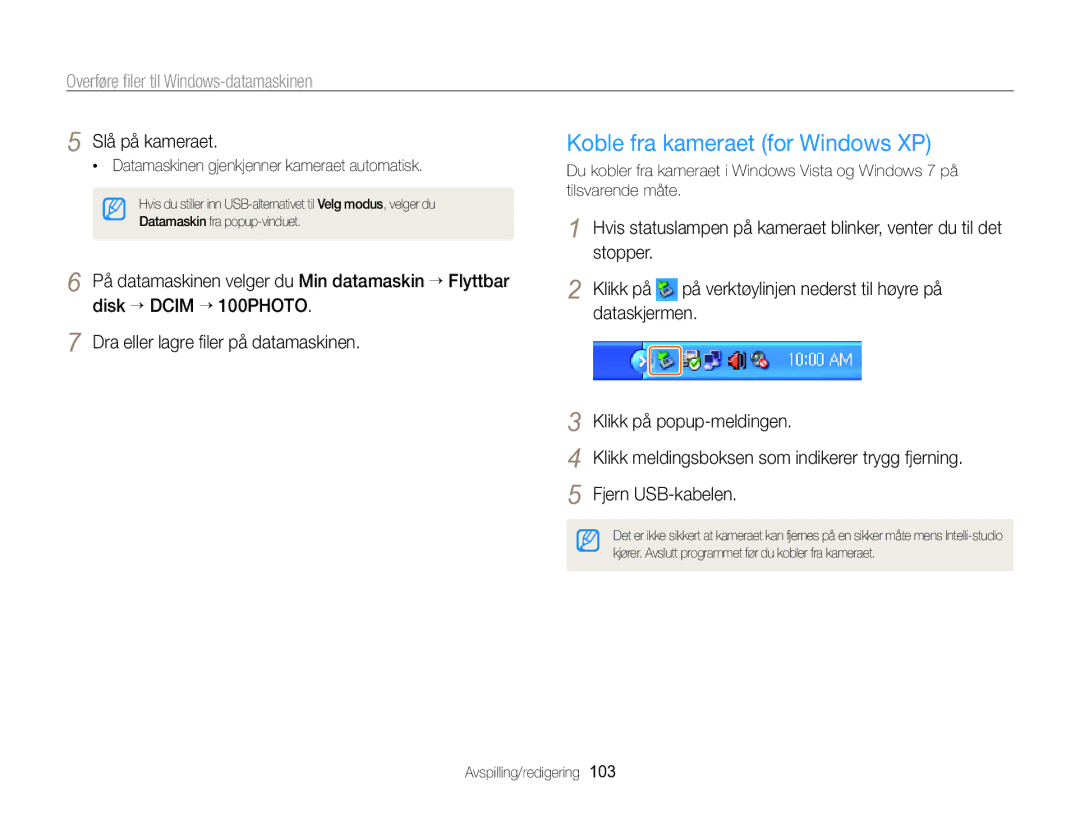 Overføre filer til Windows-datamaskinen

5 Slå på kameraet.

• Datamaskinen gjenkjenner kameraet automatisk.

Hvis du stiller inn USB-alternativet til Velg modus, velger du Datamaskin fra popup-vinduet.

6 På datamaskinen velger du Min datamaskin → Flyttbar disk → DCIM → 100PHOTO.

7 Dra eller lagre filer på datamaskinen.

Koble fra kameraet (for Windows XP)

Du kobler fra kameraet i Windows Vista og Windows 7 på tilsvarende måte.

1 Hvis statuslampen på kameraet blinker, venter du til det stopper.

2 Klikk på på verktøylinjen nederst til høyre på dataskjermen.

10:00 AM

3 Klikk på popup-meldingen.

4 Klikk meldingsboksen som indikerer trygg fjerning.

5 Fjern USB-kabelen.

Det er ikke sikkert at kameraet kan fjernes på en sikker måte mens Intelli-studio kjører. Avslutt programmet før du kobler fra kameraet.

Avspilling/redigering 103